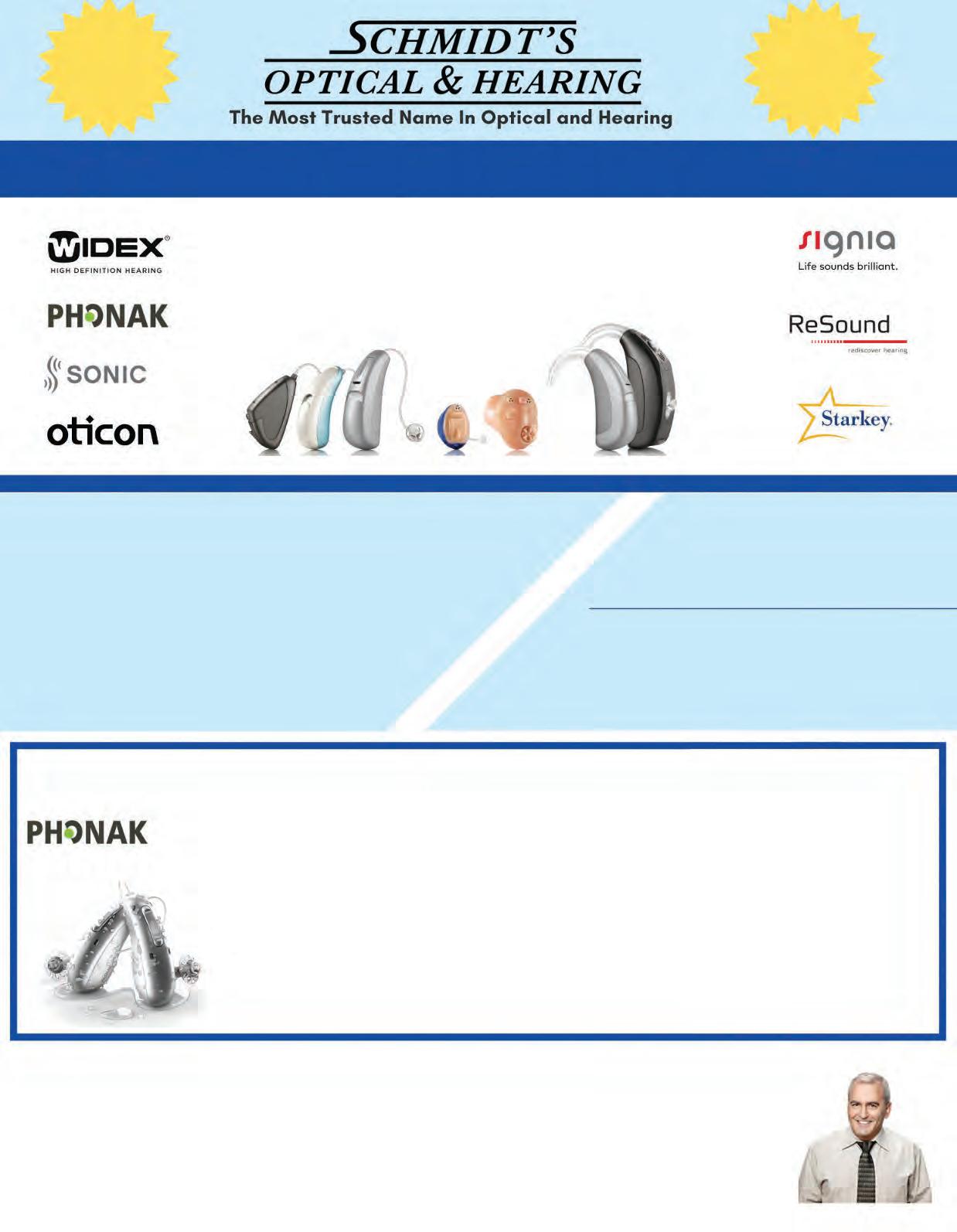 SCHMIDT'S
OPTICAL & HEARING
The Most Trusted Name In Optical and Hearing

WIDEX®
HIGH DEFINITION HEARING

PHONAK

SONIC

oticon

signia
Life sounds brilliant.

ReSound
rediscover hearing

Starkey.

PHONAK